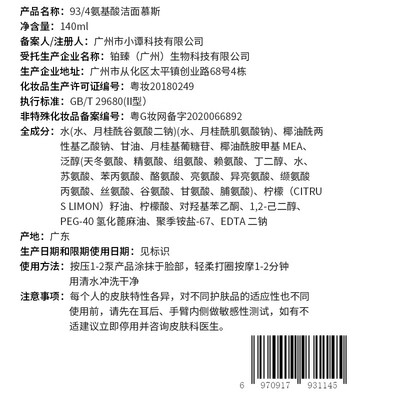 产品名称：93/4氨基酸洁面慕斯
净含量：140ml
备案人/注册人：广州市小谭科技有限公司
受托生产企业名称：铂臻（广州）生物科技有限公司
生产企业地址：广州市从化区太平镇创业路68号4栋
化妆品生产许可证编号：粤妆20180249
执行标准：GB/T 29680(II型）
非特殊化妆品备案编号：粤G妆网备字2020066892
全成分：水(水、月桂酰谷氨酸二钠)(水、月桂酰肌氨酸钠)、椰油酰两性基乙酸钠、甘油、月桂基葡糖苷、椰油酰胺甲基 MEA、泛醇(天冬氨酸、精氨酸、组氨酸、赖氨酸、丁二醇、水、苏氨酸、苯丙氨酸、酪氨酸、亮氨酸、异亮氨酸、缬氨酸丙氨酸、丝氨酸、谷氨酸、甘氨酸、脯氨酸)、柠檬（CITRUS LIMON）籽油、柠檬酸、对羟基苯乙酮、1,2-己二醇、PEG-40 氢化蓖麻油、聚季铵盐-67、EDTA 二钠
产地：广东
生产日期和限期使用日期：见标识
使用方法：按压1-2泵产品涂抹于脸部，轻柔打圈按摩1-2分钟用清水冲洗干净
注意事项：每个人的皮肤特性各异，对不同护肤品的适应性也不同使用前，请先在耳后、手臂内侧做敏感性测试，如有不适建议立即停用并咨询皮肤科医生。
6 970917 931145